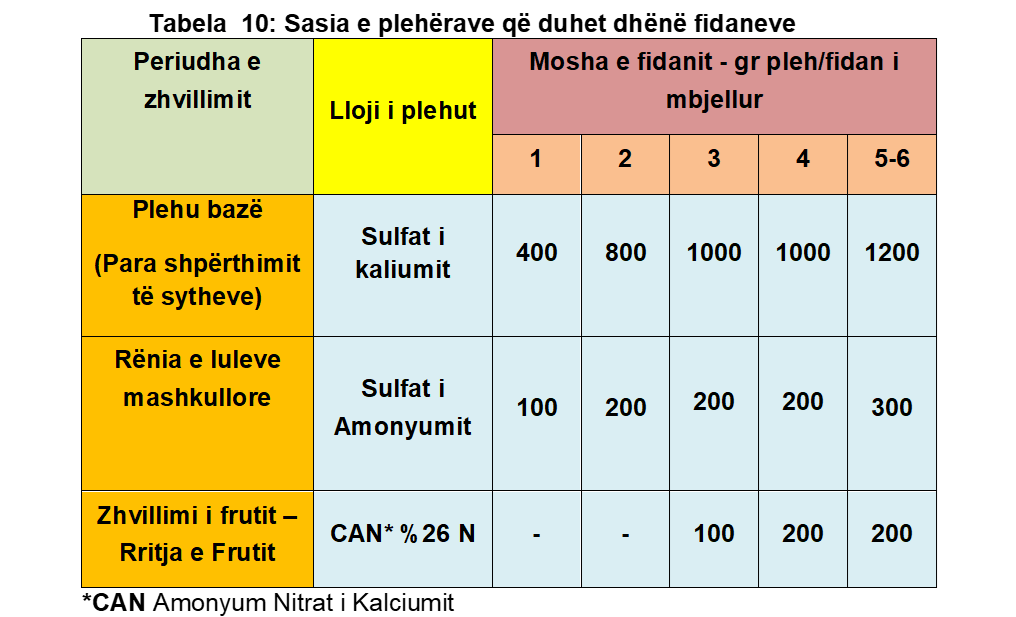 Tabela 10: Sasia e plehërave që duhet dhënë fidaneve

| Periudha e zhvillimit | Lloji i plehut | Mosha e fidanit - gr pleh/fidan i mbjellur | | | | |
|---|---|---|---|---|---|---|
| | | 1 | 2 | 3 | 4 | 5-6 |
| Plehu bazë (Para shpërthimit të sytheve) | Sulfat i kaliumit | 400 | 800 | 1000 | 1000 | 1200 |
| Rënia e luleve mashkullore | Sulfat i Amonyumit | 100 | 200 | 200 | 200 | 300 |
| Zhvillimi i frutit – Rritja e Frutit | CAN* % 26 N | - | - | 100 | 200 | 200 |

*CAN Amonyum Nitrat i Kalciumit